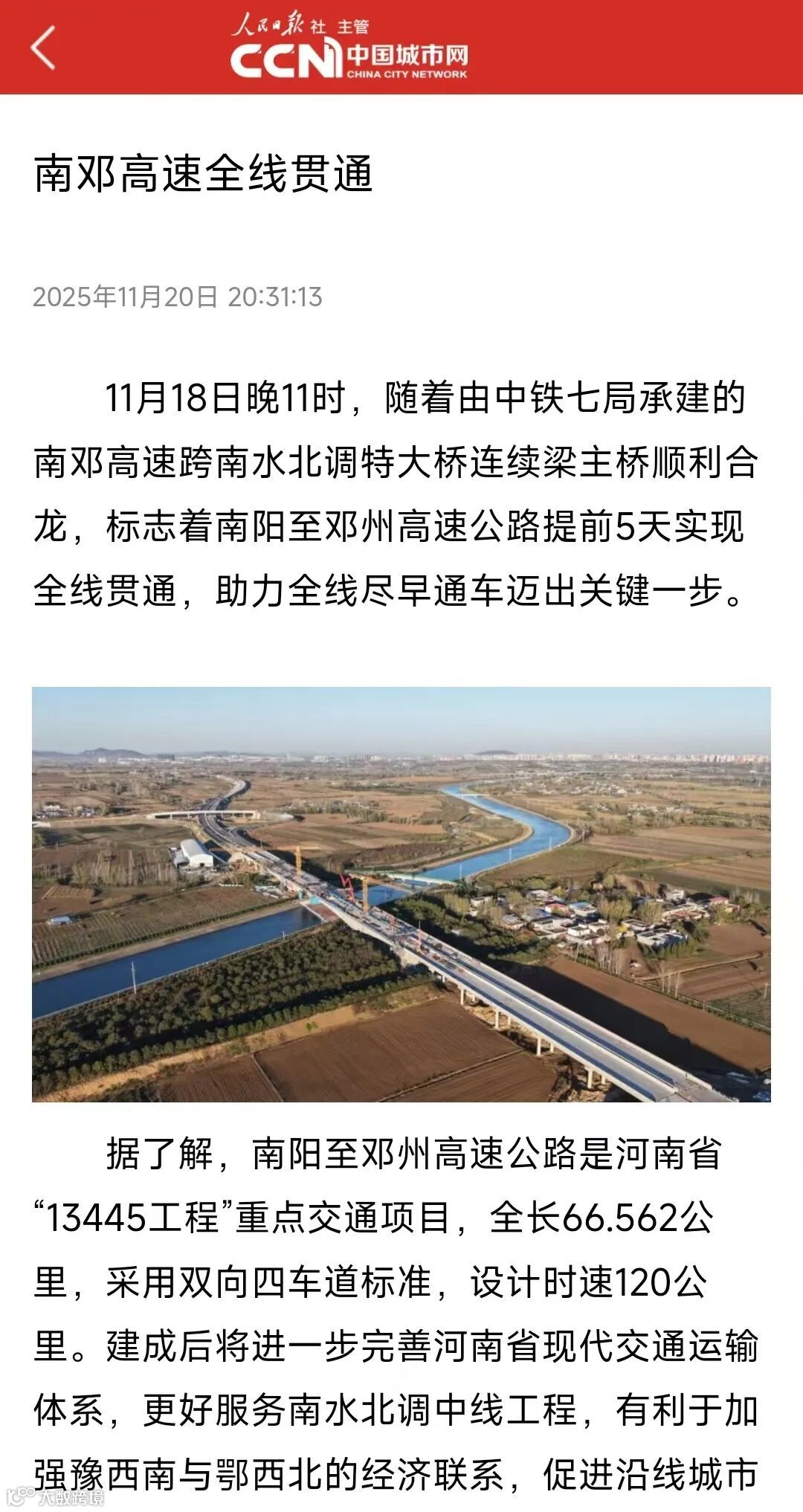 人民日报社 主管
CCN 中国城市网
CHINA CITY NETWORK

南邓高速全线贯通

2025年11月20日 20:31:13

11月18日晚11时，随着由中铁七局承建的南邓高速跨南水北调特大桥连续梁主桥顺利合龙，标志着南阳至邓州高速公路提前5天实现全线贯通，助力全线尽早通车迈出关键一步。

据了解，南阳至邓州高速公路是河南省“13445工程”重点交通项目，全长66.562公里，采用双向四车道标准，设计时速120公里。建成后将进一步完善河南省现代交通运输体系，更好服务南水北调中线工程，有利于加强豫西南与鄂西北的经济联系，促进沿线城市

大数跨境